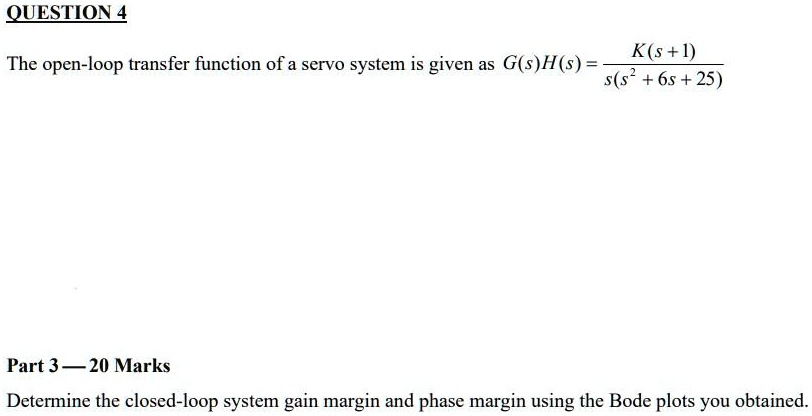 QUESTION 4

The open-loop transfer function of a servo system is given as $G(s)H(s) = \frac{K(s+1)}{s(s^2+6s+25)}$

Part 3 — 20 Marks

Determine the closed-loop system gain margin and phase margin using the Bode plots you obtained.